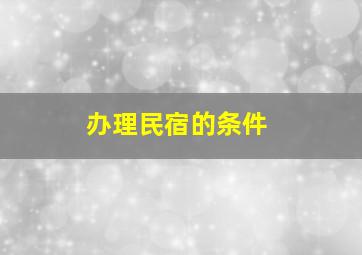 办理民宿的条件